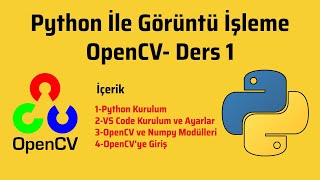 Python İle Görüntü İşleme
OpenCV- Ders 1

OpenCV

İçerik

1-Python Kurulum
2-VS Code Kurulum ve Ayarlar
3-OpenCV ve Numpy Modülleri
4-OpenCV'ye Giriş